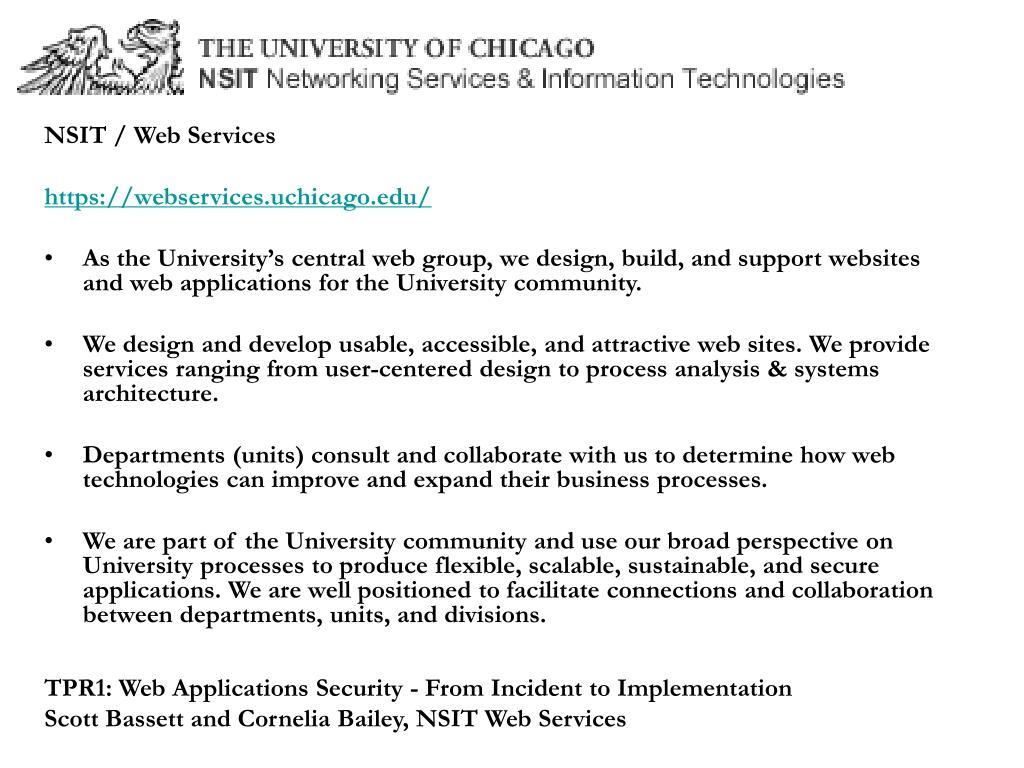 THE UNIVERSITY OF CHICAGO
NSIT Networking Services & Information Technologies

NSIT / Web Services

https://webservices.uchicago.edu/

• As the University's central web group, we design, build, and support websites and web applications for the University community.

• We design and develop usable, accessible, and attractive web sites. We provide services ranging from user-centered design to process analysis & systems architecture.

• Departments (units) consult and collaborate with us to determine how web technologies can improve and expand their business processes.

• We are part of the University community and use our broad perspective on University processes to produce flexible, scalable, sustainable, and secure applications. We are well positioned to facilitate connections and collaboration between departments, units, and divisions.

TPR1: Web Applications Security - From Incident to Implementation
Scott Bassett and Cornelia Bailey, NSIT Web Services